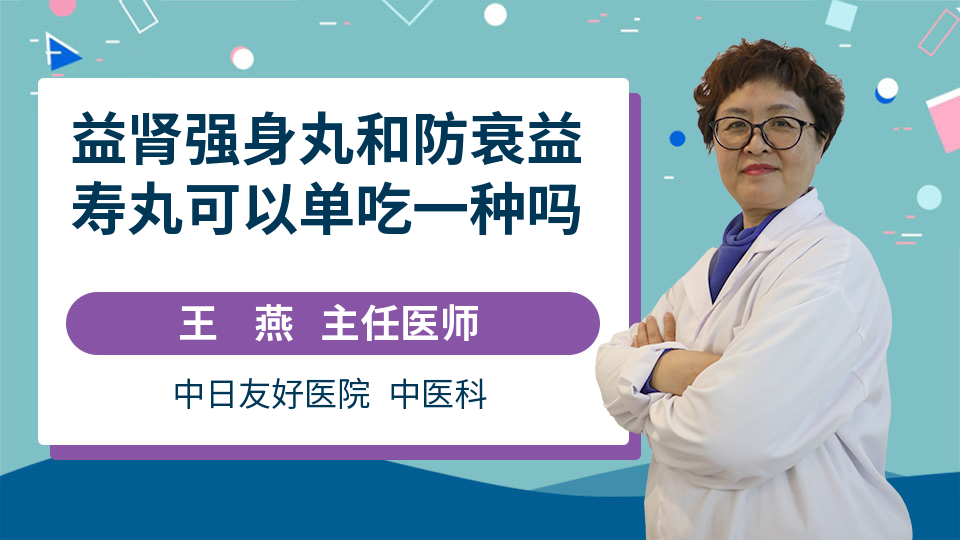 益肾强身丸和防衰益寿丸可以单吃一种吗

王 燕 主任医师

中日友好医院 中医科